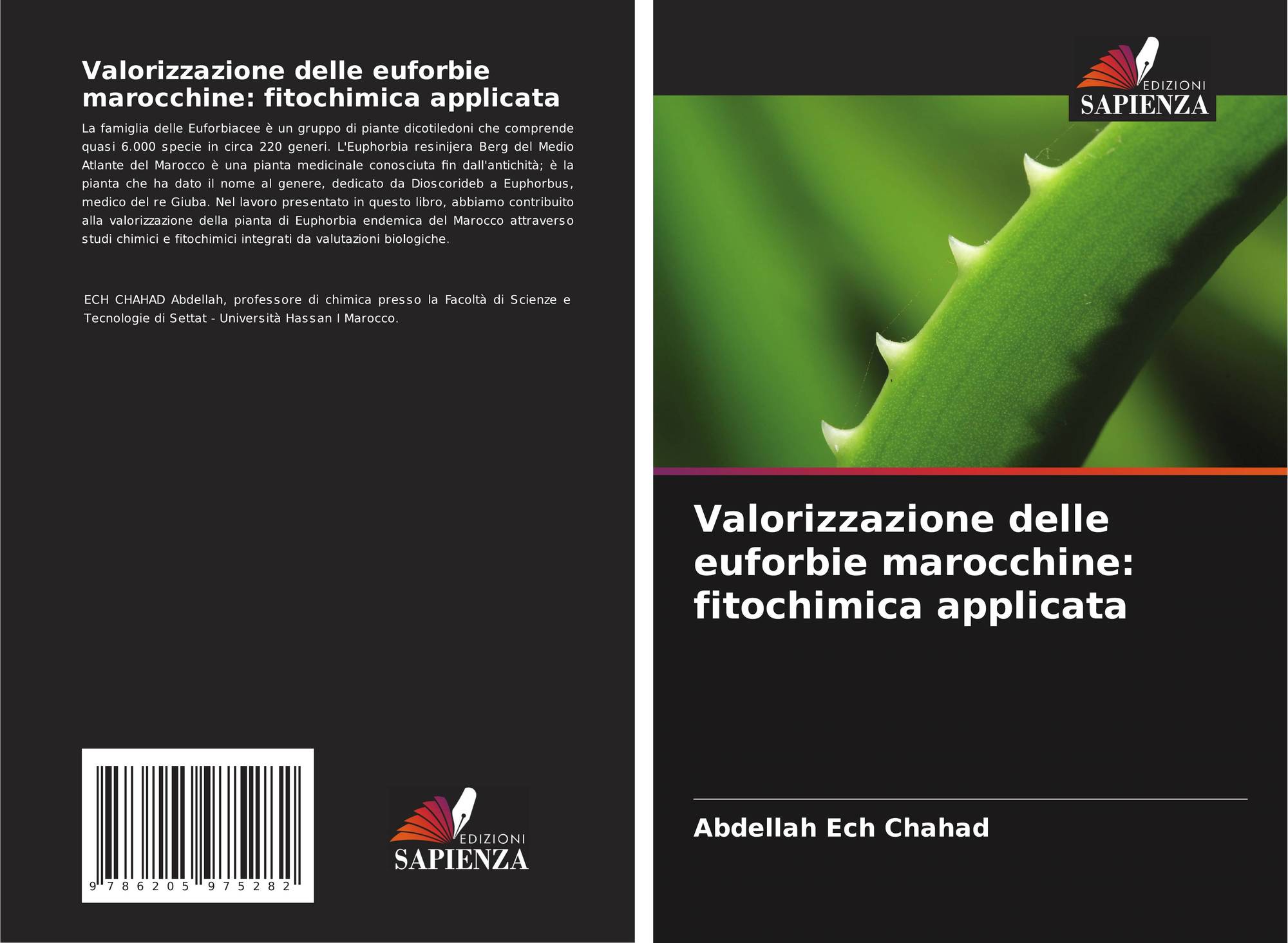 Valorizzazione delle euforbie marocchine: fitochimica applicata

La famiglia delle Euforbiacee è un gruppo di piante dicotiledoni che comprende quasi 6.000 specie in circa 220 generi. L'Euphorbia resinijera Berg del Medio Atlante del Marocco è una pianta medicinale conosciuta fin dall'antichità; è la pianta che ha dato il nome al genere, dedicato da Dioscorideb a Euphorbus, medico del re Giuba. Nel lavoro presentato in questo libro, abbiamo contribuito alla valorizzazione della pianta di Euphorbia endemica del Marocco attraverso studi chimici e fitochimici integrati da valutazioni biologiche.

ECH CHAHAD Abdellah, professore di chimica presso la Facoltà di Scienze e Tecnologie di Settat - Università Hassan I Marocco.

9 786205 975282

EDIZIONI
SAPIENZA

EDIZIONI
SAPIENZA

Valorizzazione delle euforbie marocchine: fitochimica applicata

Abdellah Ech Chahad